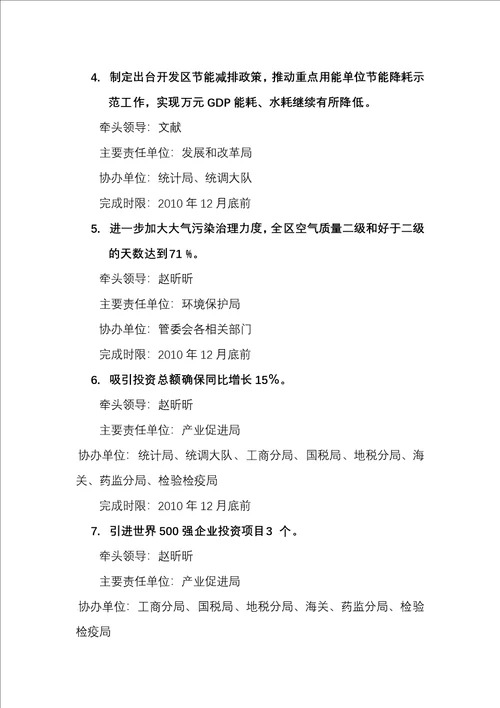 4. 制定出台开发区节能减排政策，推动重点用能单位节能降耗示范工作，实现万元 GDP 能耗、水耗继续有所降低。

牵头领导：文献

主要责任单位：发展和改革局

协办单位：统计局、统调大队

完成时限：2010 年 12 月底前

5. 进一步加大大气污染治理力度，全区空气质量二级和好于二级的天数达到71 %。

牵头领导：赵昕昕

主要责任单位：环境保护局

协办单位：管委会各相关部门

完成时限：2010 年 12 月底前

6. 吸引投资总额确保同比增长 15%。

牵头领导：赵昕昕

主要责任单位：产业促进局

协办单位：统计局、统调大队、工商分局、国税局、地税分局、海关、药监分局、检验检疫局

完成时限：2010 年 12 月底前

7. 引进世界 500 强企业投资项目3 个。

牵头领导：赵昕昕

主要责任单位：产业促进局

协办单位：工商分局、国税局、地税分局、海关、药监分局、检验检疫局